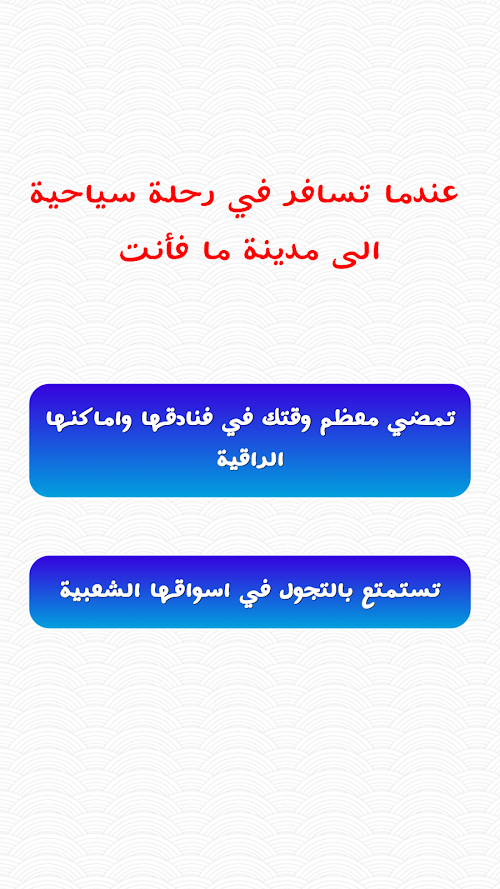 عندما تسافر في رحلة سياحية الى مدينة ما فأنت

تمضي معظم وقتك في فنادقها واماكنها الراقية

تستمتع بالتجول في اسواقها الشعبية